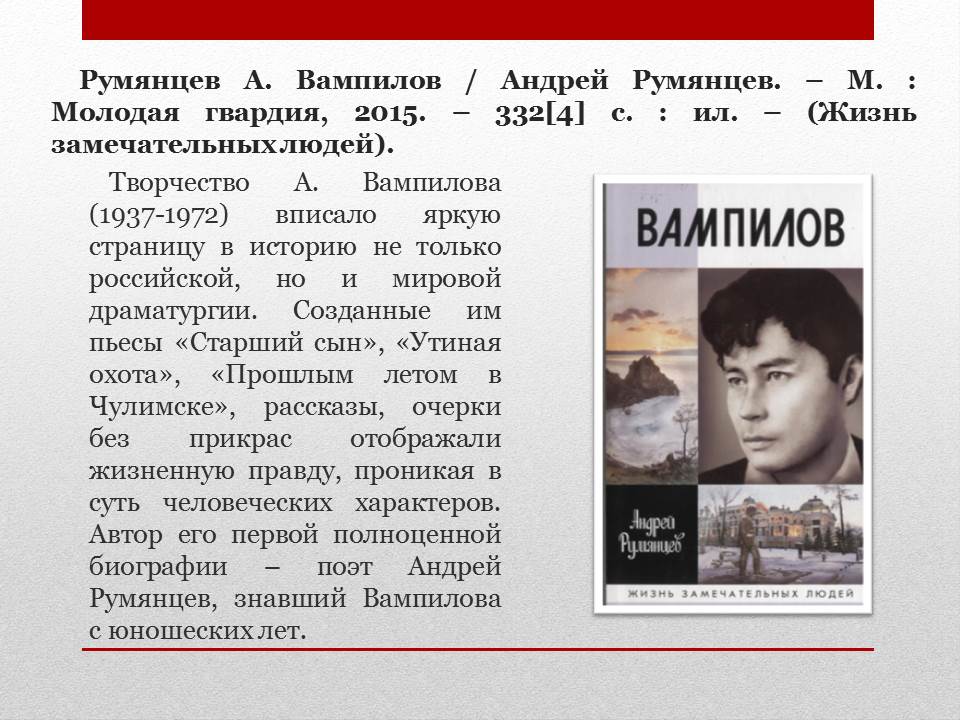 Румянцев А. Вампилов / Андрей Румянцев. – М. : Молодая гвардия, 2015. – 332[4] с. : ил. – (Жизнь замечательных людей).

Творчество А. Вампилова (1937-1972) вписало яркую страницу в историю не только российской, но и мировой драматургии. Созданные им пьесы «Старший сын», «Утиная охота», «Прошлым летом в Чулимске», рассказы, очерки без прикрас отображали жизненную правду, проникая в суть человеческих характеров. Автор его первой полноценной биографии – поэт Андрей Румянцев, знавший Вампилова с юношеских лет.

ВАМПИЛОВ

Андрей Румянцев

ЖИЗНЬ ЗАМЕЧАТЕЛЬНЫХ ЛЮДЕЙ